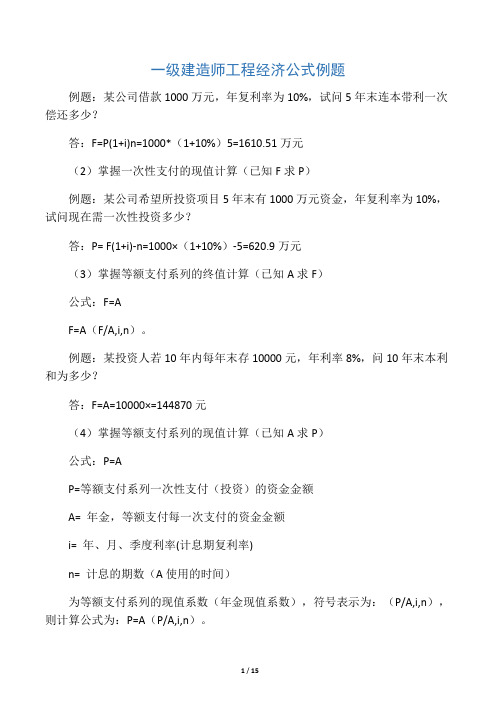 一级建造师工程经济公式例题

例题：某公司借款 1000 万元，年复利率为 10%，试问 5 年末连本带利一次偿还多少？

答：F=P(1+i)n=1000*（1+10%）5=1610.51 万元

（2）掌握一次性支付的现值计算（已知 F 求 P）

例题：某公司希望所投资项目 5 年末有 1000 万元资金，年复利率为 10%，试问现在需一次性投资多少？

答：P= F(1+i)-n=1000×（1+10%）-5=620.9 万元

（3）掌握等额支付系列的终值计算（已知 A 求 F）

公式：F=A

F=A（F/A,i,n）。

例题：某投资人若 10 年内每年末存 10000 元，年利率 8%，问 10 年末本利和为多少？

答：F=A=10000×=144870 元

（4）掌握等额支付系列的现值计算（已知 A 求 P）

公式：P=A

P=等额支付系列一次性支付（投资）的资金金额

A= 年金，等额支付每一次支付的资金金额

i= 年、月、季度利率(计息期复利率)

n= 计息的期数（A 使用的时间）

为等额支付系列的现值系数（年金现值系数），符号表示为：（P/A,i,n），则计算公式为：P=A（P/A,i,n）。

1 / 15